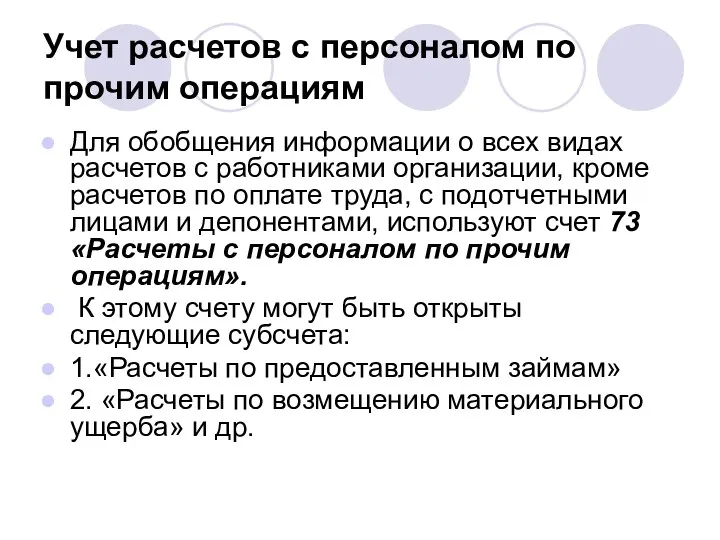 Учет расчетов с персоналом по прочим операциям

Для обобщения информации о всех видах расчетов с работниками организации, кроме расчетов по оплате труда, с подотчетными лицами и депонентами, используют счет 73 «Расчеты с персоналом по прочим операциям».

К этому счету могут быть открыты следующие субсчета:

1.«Расчеты по предоставленным займам»

2. «Расчеты по возмещению материального ущерба» и др.